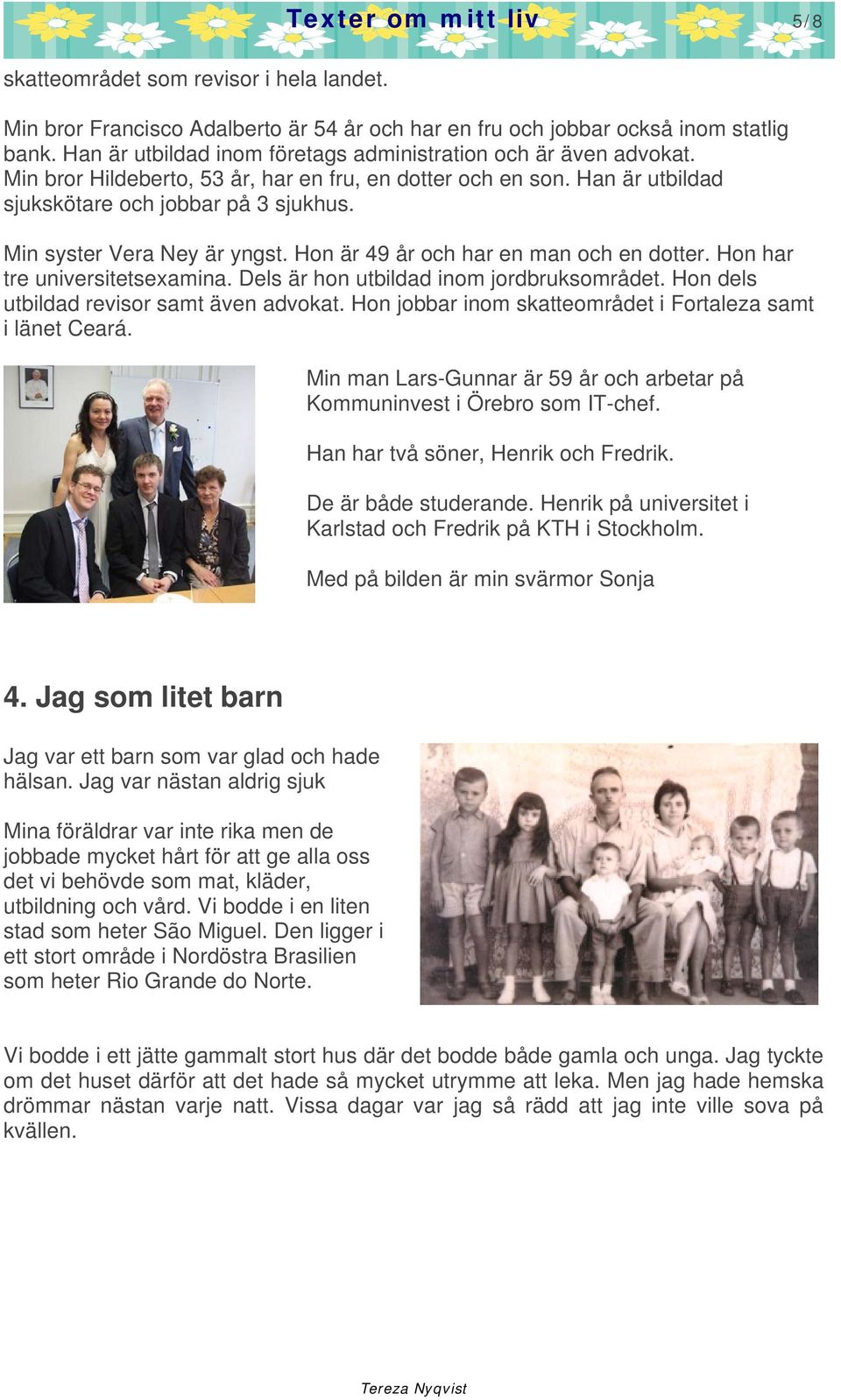 Texter om mitt liv

5/8

skatteområdet som revisor i hela landet.

Min bror Francisco Adalberto är 54 år och har en fru och jobbar också inom statlig bank. Han är utbildad inom företags administration och är även advokat. Min bror Hildeberto, 53 år, har en fru, en dotter och en son. Han är utbildad sjukskötare och jobbar på 3 sjukhus.

Min syster Vera Ney är yngst. Hon är 49 år och har en man och en dotter. Hon har tre universitetsexamina. Dels är hon utbildad inom jordbruksområdet. Hon dels utbildad revisor samt även advokat. Hon jobbar inom skatteområdet i Fortaleza samt i länet Ceará.

Min man Lars-Gunnar är 59 år och arbetar på Kommuninvest i Örebro som IT-chef.

Han har två söner, Henrik och Fredrik.

De är både studerande. Henrik på universitet i Karlstad och Fredrik på KTH i Stockholm.

Med på bilden är min svärmor Sonja

4. Jag som litet barn

Jag var ett barn som var glad och hade hälsan. Jag var nästan aldrig sjuk

Mina föräldrar var inte rika men de jobbade mycket hårt för att ge alla oss det vi behövde som mat, kläder, utbildning och vård. Vi bodde i en liten stad som heter São Miguel. Den ligger i ett stort område i Nordöstra Brasilien som heter Rio Grande do Norte.

Vi bodde i ett jätte gammalt stort hus där det bodde både gamla och unga. Jag tyckte om det huset därför att det hade så mycket utrymme att leka. Men jag hade hemska drömmar nästan varje natt. Vissa dagar var jag så rädd att jag inte ville sova på kvällen.

Tereza Nyqvist